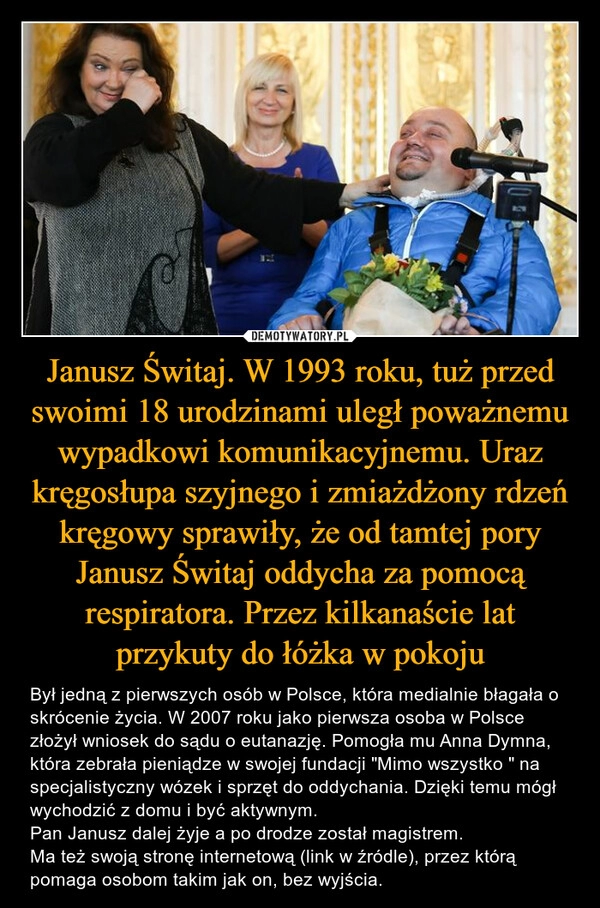 DEMOTYWATORY.PL

Janusz Świtaj. W 1993 roku, tuż przed swoimi 18 urodzinami uległ poważnemu wypadkowi komunikacyjnemu. Uraz kręgosłupa szyjnego i zmiażdżony rdzeń kręgowy sprawiły, że od tamtej pory Janusz Świtaj oddycha za pomocą respiratora. Przez kilkanaście lat przykuty do łóżka w pokoju

Był jedną z pierwszych osób w Polsce, która medialnie błagała o skrócenie życia. W 2007 roku jako pierwsza osoba w Polsce złożył wniosek do sądu o eutanazję. Pomogła mu Anna Dymna, która zebrała pieniądze w swojej fundacji "Mimo wszystko " na specjalistyczny wózek i sprzęt do oddychania. Dzięki temu mógł wychodzić z domu i być aktywnym.
Pan Janusz dalej żyje a po drodze został magistrem.
Ma też swoją stronę internetową (link w źródle), przez którą pomaga osobom takim jak on, bez wyjścia.